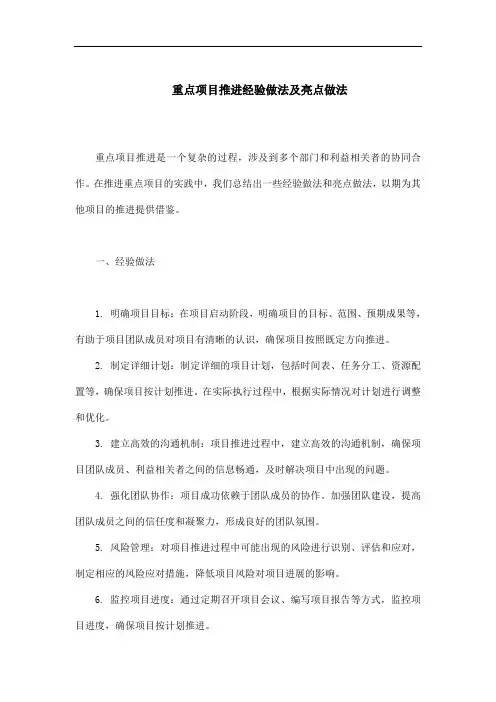 重点项目推进经验做法及亮点做法

重点项目推进是一个复杂的过程，涉及到多个部门和利益相关者的协同合作。在推进重点项目的实践中，我们总结出一些经验做法和亮点做法，以期为其他项目的推进提供借鉴。

一、经验做法

1. 明确项目目标：在项目启动阶段，明确项目的目标、范围、预期成果等，有助于项目团队成员对项目有清晰的认识，确保项目按照既定方向推进。

2. 制定详细计划：制定详细的项目计划，包括时间表、任务分工、资源配置等，确保项目按计划推进。在实际执行过程中，根据实际情况对计划进行调整和优化。

3. 建立高效的沟通机制：项目推进过程中，建立高效的沟通机制，确保项目团队成员、利益相关者之间的信息畅通，及时解决项目中出现的问题。

4. 强化团队协作：项目成功依赖于团队成员的协作。加强团队建设，提高团队成员之间的信任度和凝聚力，形成良好的团队氛围。

5. 风险管理：对项目推进过程中可能出现的风险进行识别、评估和应对，制定相应的风险应对措施，降低项目风险对项目进展的影响。

6. 监控项目进度：通过定期召开项目会议、编写项目报告等方式，监控项目进度，确保项目按计划推进。